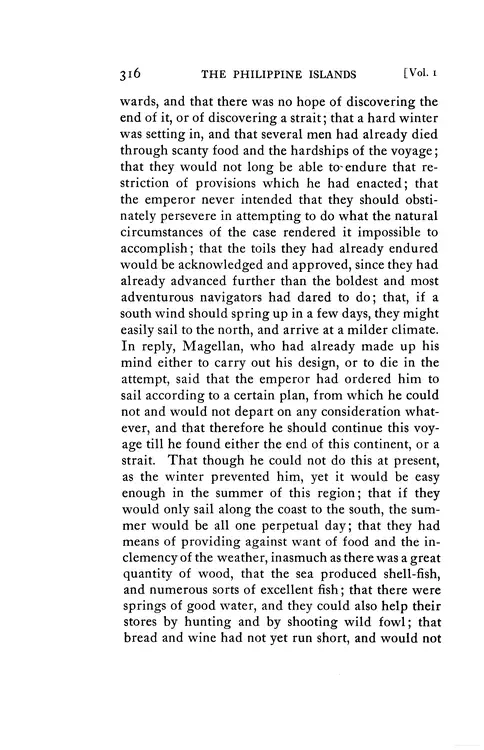 316 THE PHILIPPINE ISLANDS [Vol. 1

wards, and that there was no hope of discovering the end of it, or of discovering a strait; that a hard winter was setting in, and that several men had already died through scanty food and the hardships of the voyage; that they would not long be able to endure that restriction of provisions which he had enacted; that the emperor never intended that they should obstinately persevere in attempting to do what the natural circumstances of the case rendered it impossible to accomplish; that the toils they had already endured would be acknowledged and approved, since they had already advanced further than the boldest and most adventurous navigators had dared to do; that, if a south wind should spring up in a few days, they might easily sail to the north, and arrive at a milder climate. In reply, Magellan, who had already made up his mind either to carry out his design, or to die in the attempt, said that the emperor had ordered him to sail according to a certain plan, from which he could not and would not depart on any consideration whatever, and that therefore he should continue this voyage till he found either the end of this continent, or a strait. That though he could not do this at present, as the winter prevented him, yet it would be easy enough in the summer of this region; that if they would only sail along the coast to the south, the summer would be all one perpetual day; that they had means of providing against want of food and the inclemency of the weather, inasmuch as there was a great quantity of wood, that the sea produced shell-fish, and numerous sorts of excellent fish; that there were springs of good water, and they could also help their stores by hunting and by shooting wild fowl; that bread and wine had not yet run short, and would not